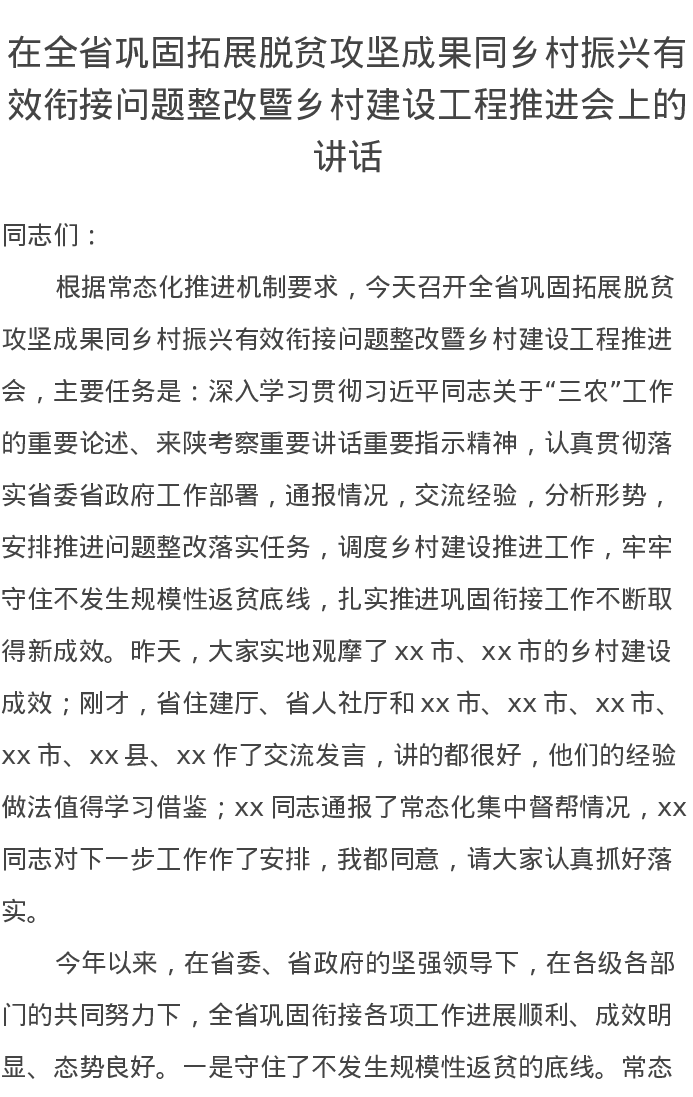 在全省巩固拓展脱贫攻坚成果同乡村振兴有效衔接问题整改暨乡村建设工程推进会上的讲话

同志们：

根据常态化推进机制要求，今天召开全省巩固拓展脱贫攻坚成果同乡村振兴有效衔接问题整改暨乡村建设工程推进会，主要任务是：深入学习贯彻习近平同志关于“三农”工作的重要论述、来陕考察重要讲话重要指示精神，认真贯彻落实省委省政府工作部署，通报情况，交流经验，分析形势，安排推进问题整改落实任务，调度乡村建设推进工作，牢牢守住不发生规模性返贫底线，扎实推进巩固衔接工作不断取得新成效。昨天，大家实地观摩了 xx 市、xx 市的乡村建设成效；刚才，省住建厅、省人社厅和 xx 市、xx 市、xx 市、xx 市、xx 县、xx 作了交流发言，讲的都很好，他们的经验做法值得学习借鉴；xx 同志通报了常态化集中督帮情况，xx 同志对下一步工作作了安排，我都同意，请大家认真抓好落实。

今年以来，在省委、省政府的坚强领导下，在各级各部门的共同努力下，全省巩固衔接各项工作进展顺利、成效明显、态势良好。一是守住了不发生规模性返贫的底线。常态